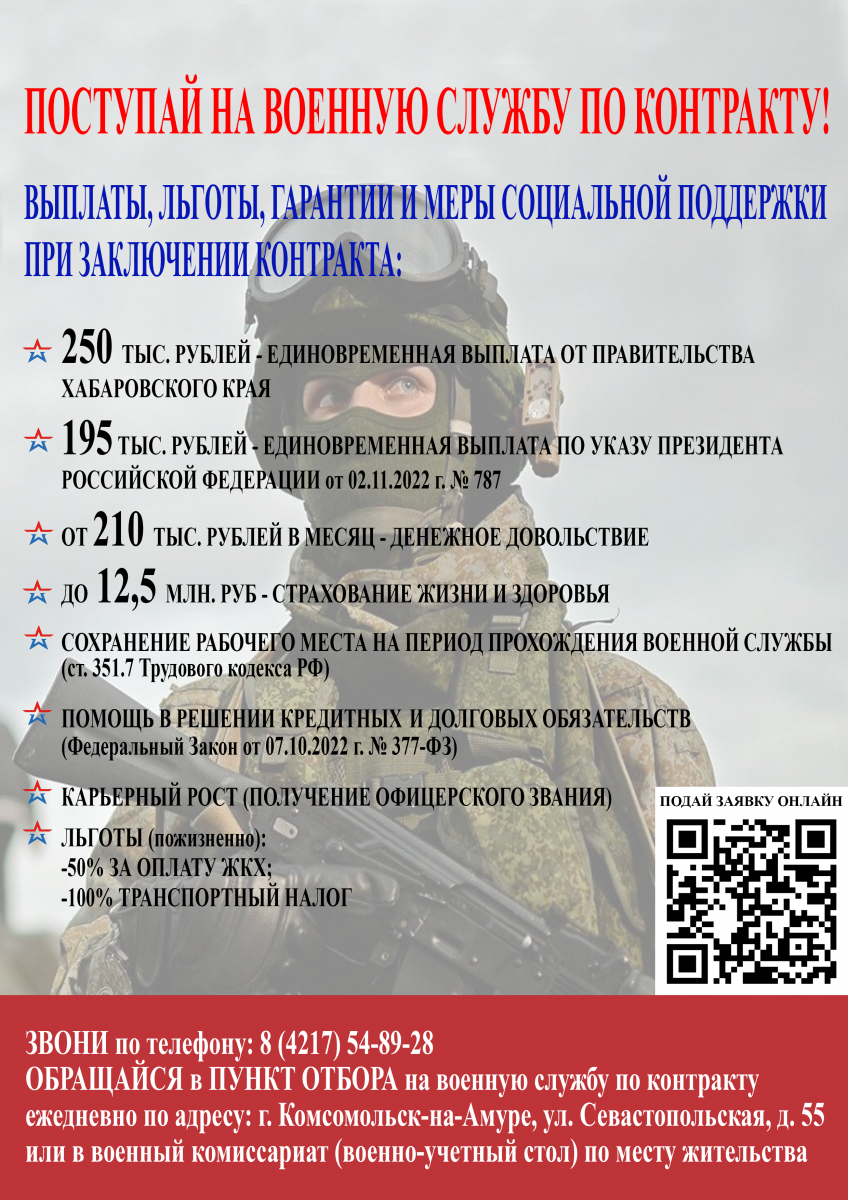 ПОСТУПАЙ НА ВОЕННУЮ СЛУЖБУ ПО КОНТРАКТУ!

ВЫПЛАТЫ, ЛЬГОТЫ, ГАРАНТИИ И МЕРЫ СОЦИАЛЬНОЙ ПОДДЕРЖКИ ПРИ ЗАКЛЮЧЕНИИ КОНТРАКТА:

250 ТЫС. РУБЛЕЙ - ЕДИНОВРЕМЕННАЯ ВЫПЛАТА ОТ ПРАВИТЕЛЬСТВА ХАБАРОВСКОГО КРАЯ

195 ТЫС. РУБЛЕЙ - ЕДИНОВРЕМЕННАЯ ВЫПЛАТА ПО УКАЗУ ПРЕЗИДЕНТА РОССИЙСКОЙ ФЕДЕРАЦИИ от 02.11.2022 г. № 787

ОТ 210 ТЫС. РУБЛЕЙ В МЕСЯЦ - ДЕНЕЖНОЕ ДОВОЛЬСТВИЕ

ДО 12,5 МЛН. РУБ - СТРАХОВАНИЕ ЖИЗНИ И ЗДОРОВЬЯ

СОХРАНЕНИЕ РАБОЧЕГО МЕСТА НА ПЕРИОД ПРОХОЖДЕНИЯ ВОЕННОЙ СЛУЖБЫ (ст. 351.7 Трудового кодекса РФ)

ПОМОЩЬ В РЕШЕНИИ КРЕДИТНЫХ И ДОЛГОВЫХ ОБЯЗАТЕЛЬСТВ (Федеральный Закон от 07.10.2022 г. № 377-ФЗ)

КАРЬЕРНЫЙ РОСТ (ПОЛУЧЕНИЕ ОФИЦЕРСКОГО ЗВАНИЯ)

ЛЬГОТЫ (пожизненно):
-50% ЗА ОПЛАТУ ЖКХ;
-100% ТРАНСПОРТНЫЙ НАЛОГ

ПОДАЙ ЗАЯВКУ ОНЛАЙН

ЗВОНИ по телефону: 8 (4217) 54-89-28
ОБРАЩАЙСЯ в ПУНКТ ОТБОРА на военную службу по контракту ежедневно по адресу: г. Комсомольск-на-Амуре, ул. Севастопольская, д. 55 или в военный комиссариат (военно-учетный стол) по месту жительства